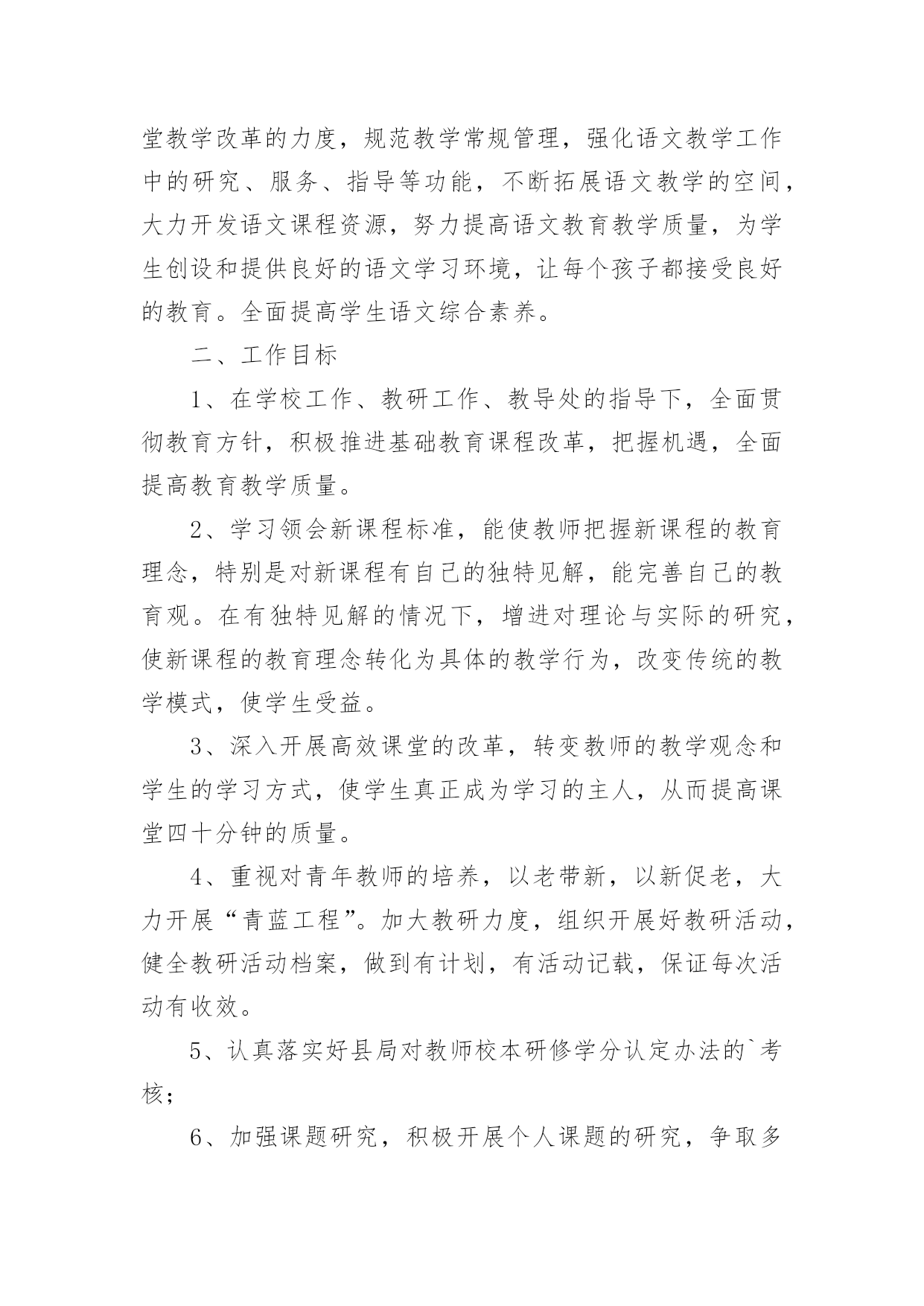 堂教学改革的力度，规范教学常规管理，强化语文教学工作中的研究、服务、指导等功能，不断拓展语文教学的空间，大力开发语文课程资源，努力提高语文教育教学质量，为学生创设和提供良好的语文学习环境，让每个孩子都接受良好的教育。全面提高学生语文综合素养。

二、工作目标

1、在学校工作、教研工作、教导处的指导下，全面贯彻教育方针，积极推进基础教育课程改革，把握机遇，全面提高教育教学质量。

2、学习领会新课程标准，能使教师把握新课程的教育理念，特别是对新课程有自己的独特见解，能完善自己的教育观。在有独特见解的情况下，增进对理论与实际的研究，使新课程的教育理念转化为具体的教学行为，改变传统的教学模式，使学生受益。

3、深入开展高效课堂的改革，转变教师的教学观念和学生的学习方式，使学生真正成为学习的主人，从而提高课堂四十分钟的质量。

4、重视对青年教师的培养，以老带新，以新促老，大力开展“青蓝工程”。加大教研力度，组织开展好教研活动，健全教研活动档案，做到有计划，有活动记载，保证每次活动有收效。

5、认真落实好县局对教师校本研修学分认定办法的`考核；

6、加强课题研究，积极开展个人课题的研究，争取多